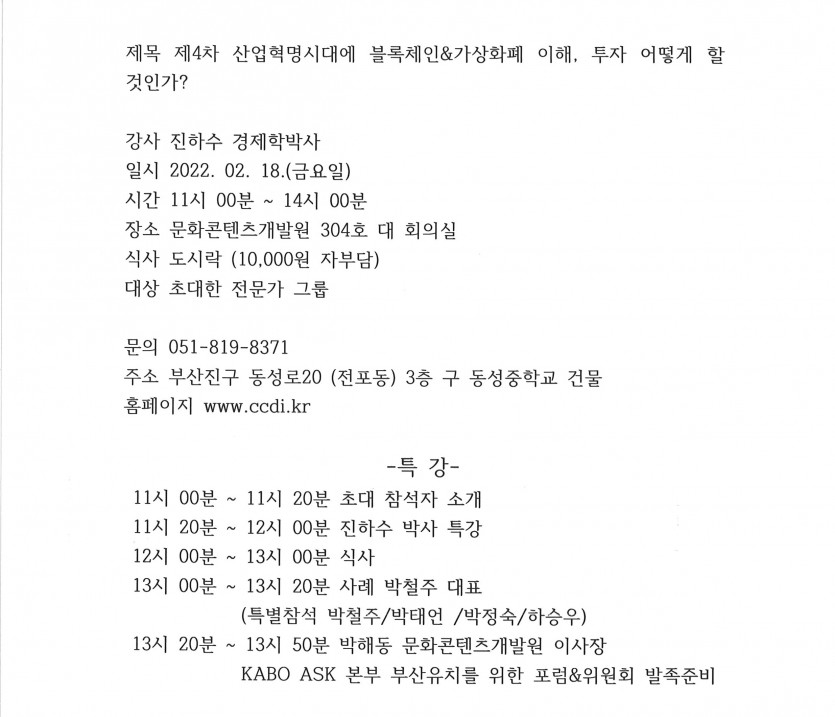 제목 제4차 산업혁명시대에 블록체인&가상화폐 이해, 투자 어떻게 할 것인가?

강사 진하수 경제학박사
일시 2022. 02. 18.(금요일)
시간 11시 00분 ~ 14시 00분
장소 문화콘텐츠개발원 304호 대 회의실
식사 도시락 (10,000원 자부담)
대상 초대한 전문가 그룹

문의 051-819-8371
주소 부산진구 동성로20 (전포동) 3층 구 동성중학교 건물
홈페이지 www.ccdi.kr

-특 강-
11시 00분 ~ 11시 20분 초대 참석자 소개
11시 20분 ~ 12시 00분 진하수 박사 특강
12시 00분 ~ 13시 00분 식사
13시 00분 ~ 13시 20분 사례 박철주 대표
(특별참석 박철주/박태언 /박정숙/하승우)
13시 20분 ~ 13시 50분 박해동 문화콘텐츠개발원 이사장
KABO ASK 본부 부산유치를 위한 포럼&위원회 발족준비